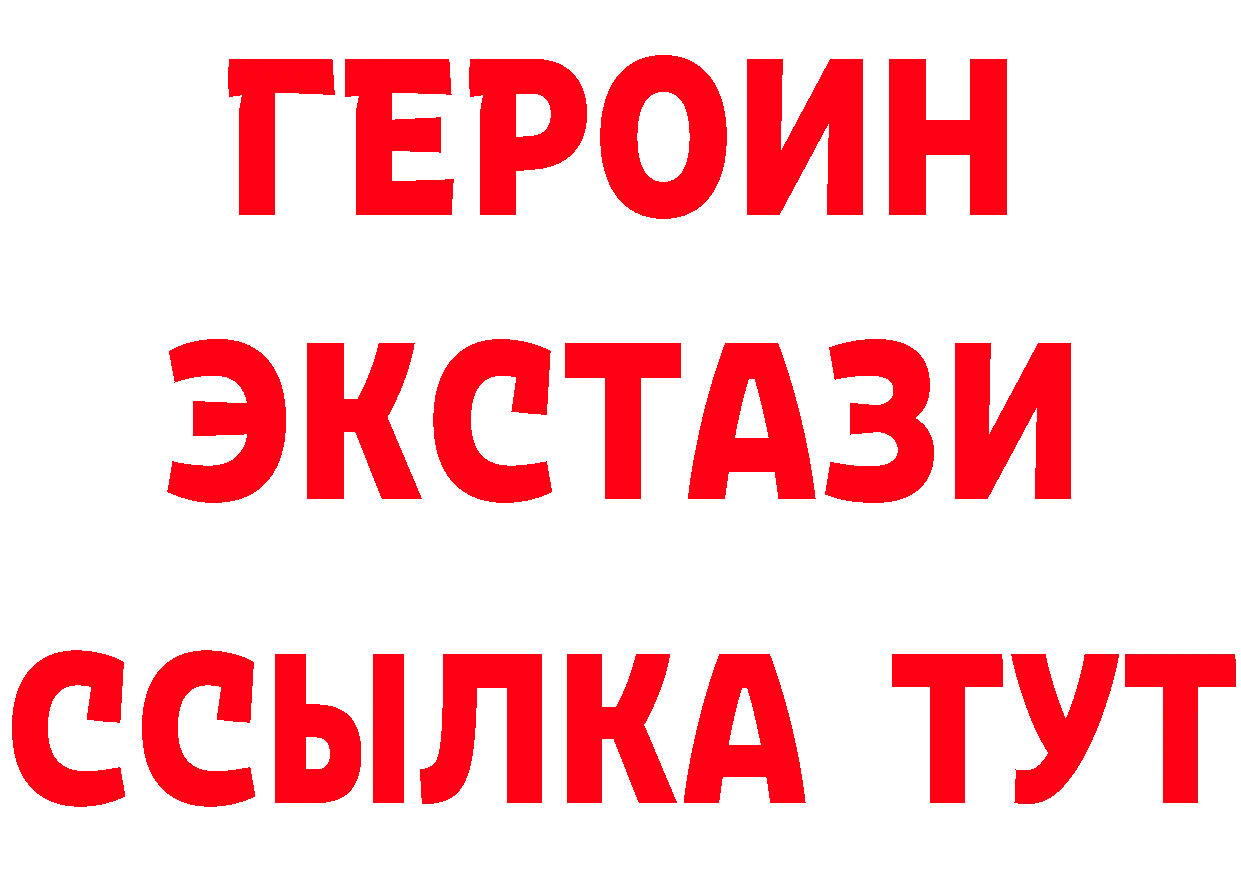 ГЕРОИН
ЭКСТАЗИ
ССЫЛКА ТУТ